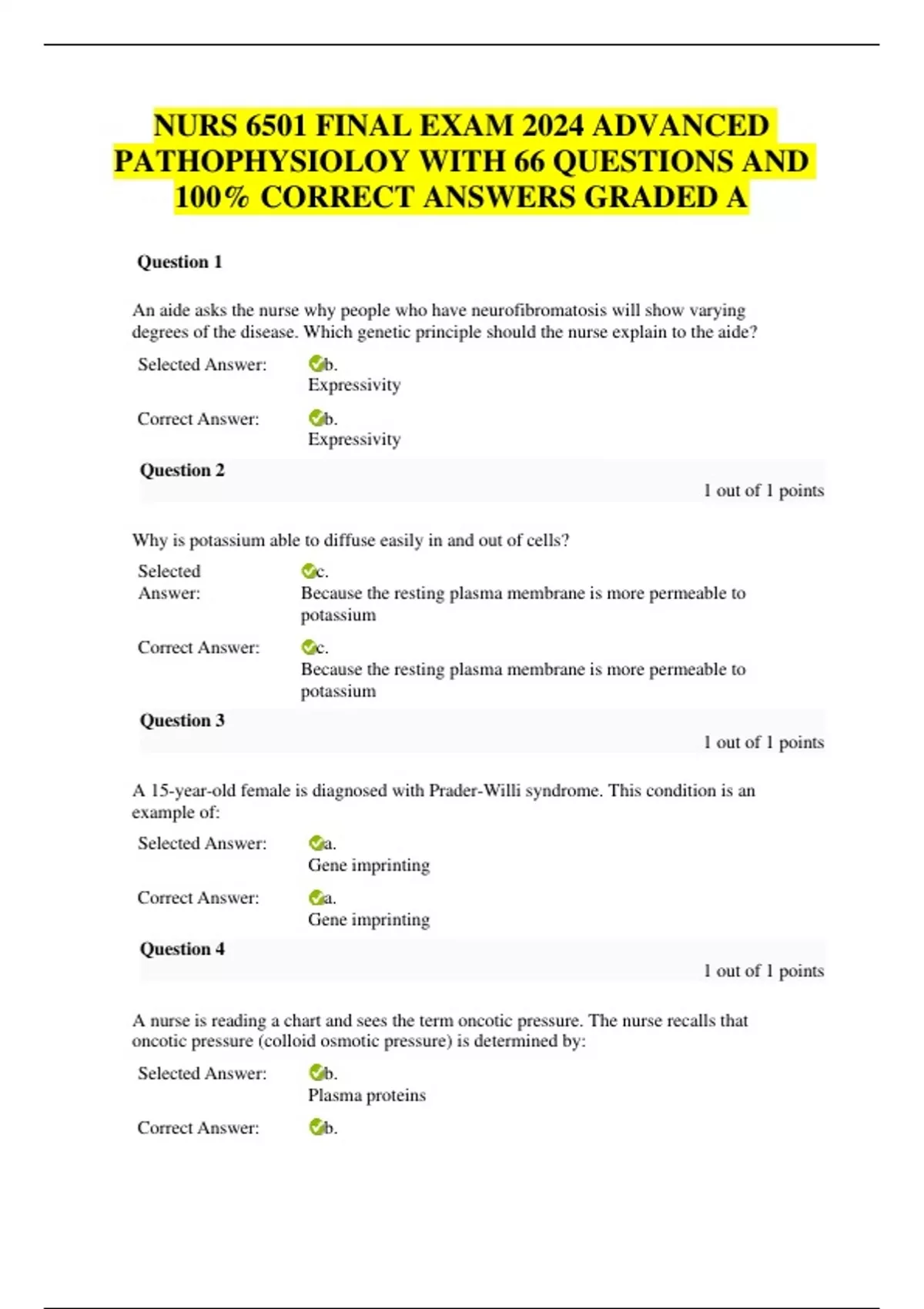 NURS 6501 FINAL EXAM 2024 ADVANCED PATHOPHYSIOLOY WITH 66 QUESTIONS AND 100% CORRECT ANSWERS GRADED A

Question 1

An aide asks the nurse why people who have neurofibromatosis will show varying degrees of the disease. Which genetic principle should the nurse explain to the aide?

Selected Answer: b. Expressivity

Correct Answer: b. Expressivity

Question 2

1 out of 1 points

Why is potassium able to diffuse easily in and out of cells?

Selected Answer: c. Because the resting plasma membrane is more permeable to potassium

Correct Answer: c. Because the resting plasma membrane is more permeable to potassium

Question 3

1 out of 1 points

A 15-year-old female is diagnosed with Prader-Willi syndrome. This condition is an example of:

Selected Answer: a. Gene imprinting

Correct Answer: a. Gene imprinting

Question 4

1 out of 1 points

A nurse is reading a chart and sees the term oncotic pressure. The nurse recalls that oncotic pressure (colloid osmotic pressure) is determined by:

Selected Answer: b. Plasma proteins

Correct Answer: b.